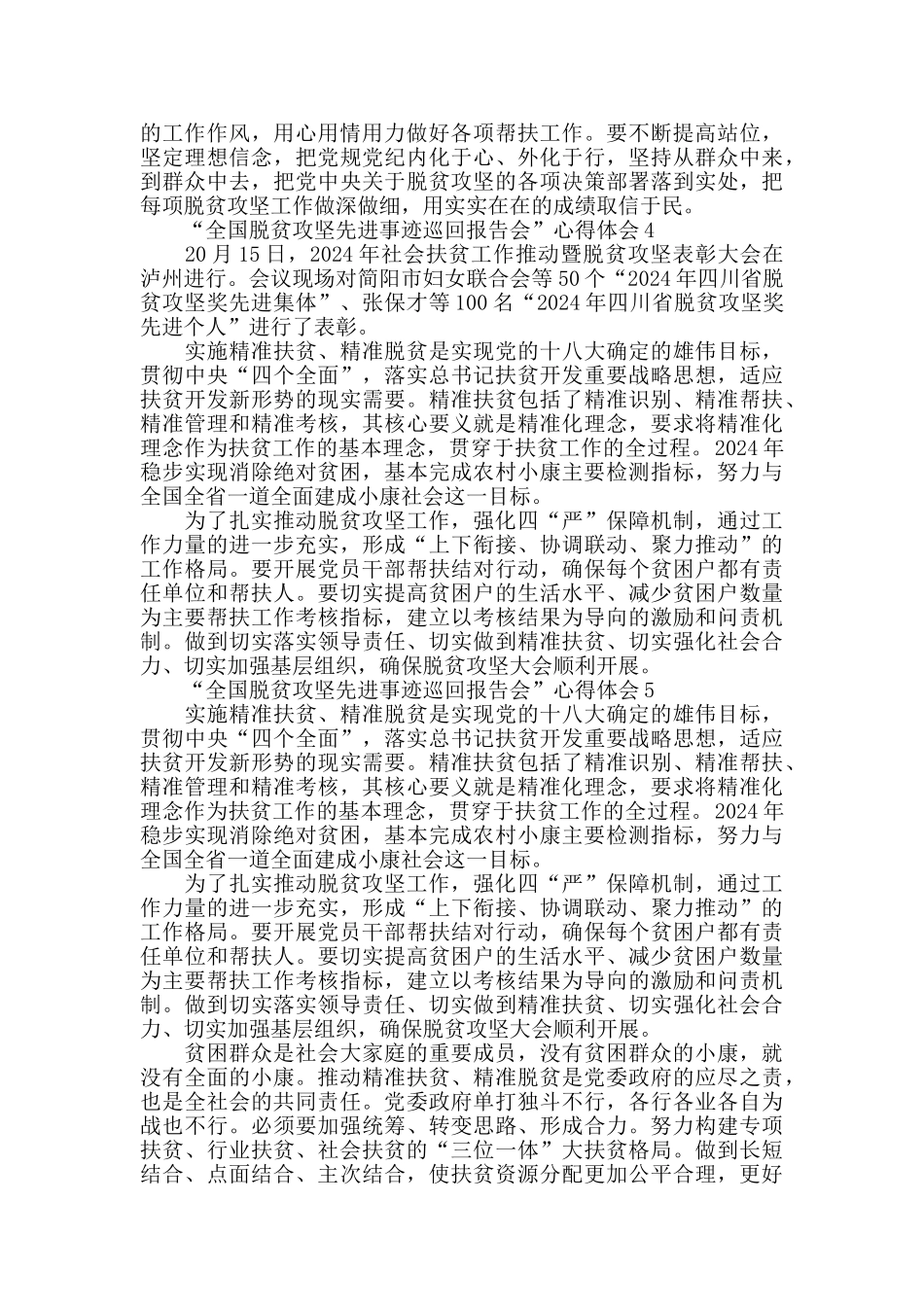 的工作作风，用心用情用力做好各项帮扶工作。要不断提高站位，坚定理想信念，把党规党纪内化于心、外化于行，坚持从群众中来，到群众中去，把党中央关于脱贫攻坚的各项决策部署落到实处，把每项脱贫攻坚工作做深做细，用实实在在的成绩取信于民。

“全国脱贫攻坚先进事迹巡回报告会”心得体会4

20月15日，2024年社会扶贫工作推动暨脱贫攻坚表彰大会在泸州进行。会议现场对简阳市妇女联合会等50个“2024年四川省脱贫攻坚奖先进集体”、张保才等100名“2024年四川省脱贫攻坚奖先进个人”进行了表彰。

实施精准扶贫、精准脱贫是实现党的十八大确定的雄伟目标，贯彻中央“四个全面”，落实总书记扶贫开发重要战略思想，适应扶贫开发新形势的现实需要。精准扶贫包括了精准识别、精准帮扶、精准管理和精准考核，其核心要义就是精准化理念，要求将精准化理念作为扶贫工作的基本理念，贯穿于扶贫工作的全过程。2024年稳步实现消除绝对贫困，基本完成农村小康主要检测指标，努力与全国全省一道全面建成小康社会这一目标。

为了扎实推动脱贫攻坚工作，强化四“严”保障机制，通过工作力量的进一步充实，形成“上下衔接、协调联动、聚力推动”的工作格局。要开展党员干部帮扶结对行动，确保每个贫困户都有责任单位和帮扶人。要切实提高贫困户的生活水平、减少贫困户数量为主要帮扶工作考核指标，建立以考核结果为导向的激励和问责机制。做到切实落实领导责任、切实做到精准扶贫、切实强化社会合力、切实加强基层组织，确保脱贫攻坚大会顺利开展。

“全国脱贫攻坚先进事迹巡回报告会”心得体会5

实施精准扶贫、精准脱贫是实现党的十八大确定的雄伟目标，贯彻中央“四个全面”，落实总书记扶贫开发重要战略思想，适应扶贫开发新形势的现实需要。精准扶贫包括了精准识别、精准帮扶、精准管理和精准考核，其核心要义就是精准化理念，要求将精准化理念作为扶贫工作的基本理念，贯穿于扶贫工作的全过程。2024年稳步实现消除绝对贫困，基本完成农村小康主要检测指标，努力与全国全省一道全面建成小康社会这一目标。

为了扎实推动脱贫攻坚工作，强化四“严”保障机制，通过工作力量的进一步充实，形成“上下衔接、协调联动、聚力推动”的工作格局。要开展党员干部帮扶结对行动，确保每个贫困户都有责任单位和帮扶人。要切实提高贫困户的生活水平、减少贫困户数量为主要帮扶工作考核指标，建立以考核结果为导向的激励和问责机制。做到切实落实领导责任、切实做到精准扶贫、切实强化社会合力、切实加强基层组织，确保脱贫攻坚大会顺利开展。

贫困群众是社会大家庭的重要成员，没有贫困群众的小康，就没有全面的小康。推动精准扶贫、精准脱贫是党委政府的应尽之责，也是全社会的共同责任。党委政府单打独斗不行，各行各业各自为战也不行。必须要加强统筹、转变思路、形成合力。努力构建专项扶贫、行业扶贫、社会扶贫的“三位一体”大扶贫格局。做到长短结合、点面结合、主次结合，使扶贫资源分配更加公平合理，更好